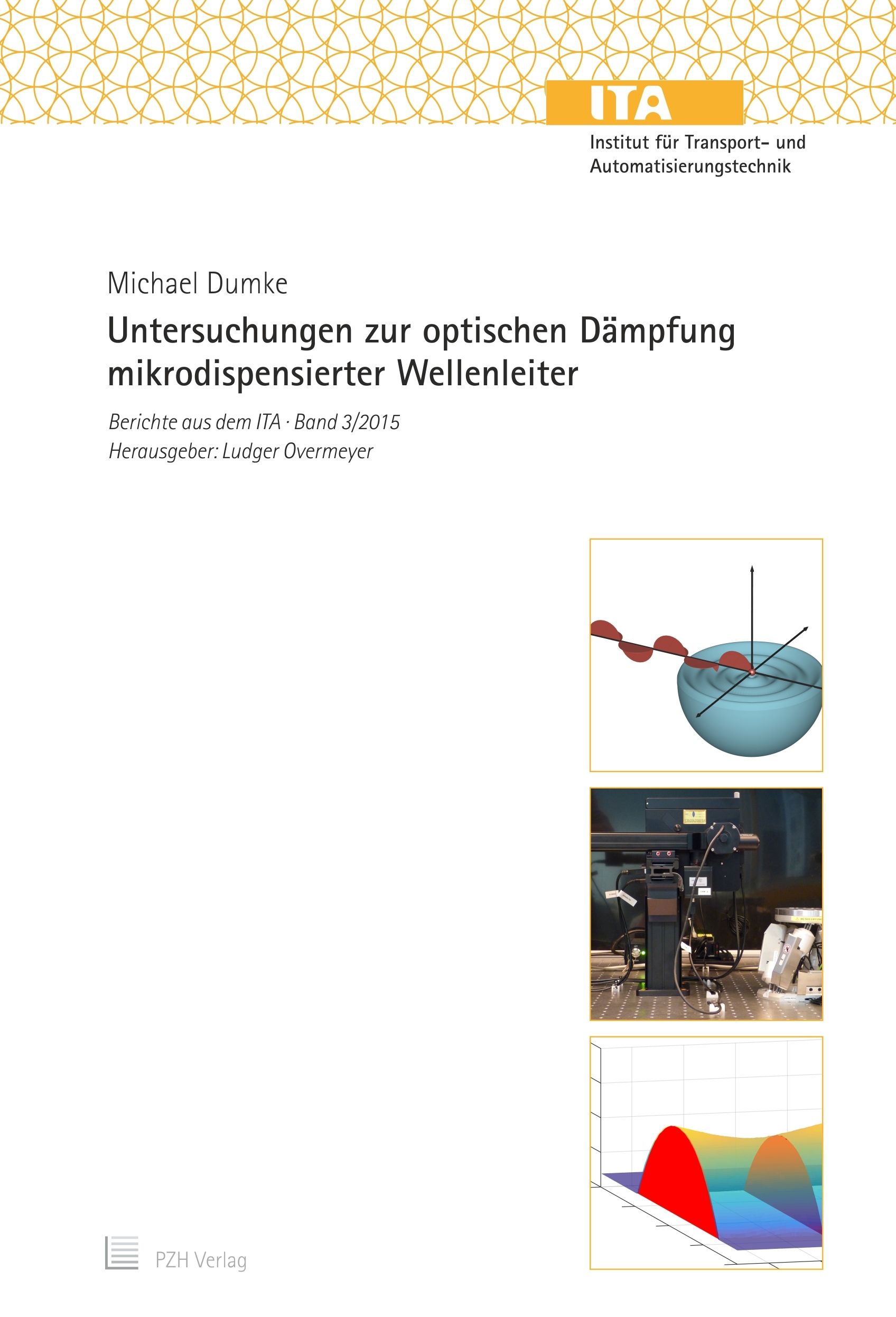 ITA

Institut für Transport- und
Automatisierungstechnik

Michael Dumke

Untersuchungen zur optischen Dämpfung mikrodispensierter Wellenleiter

Berichte aus dem ITA · Band 3/2015
Herausgeber: Ludger Overmeyer

PZH Verlag